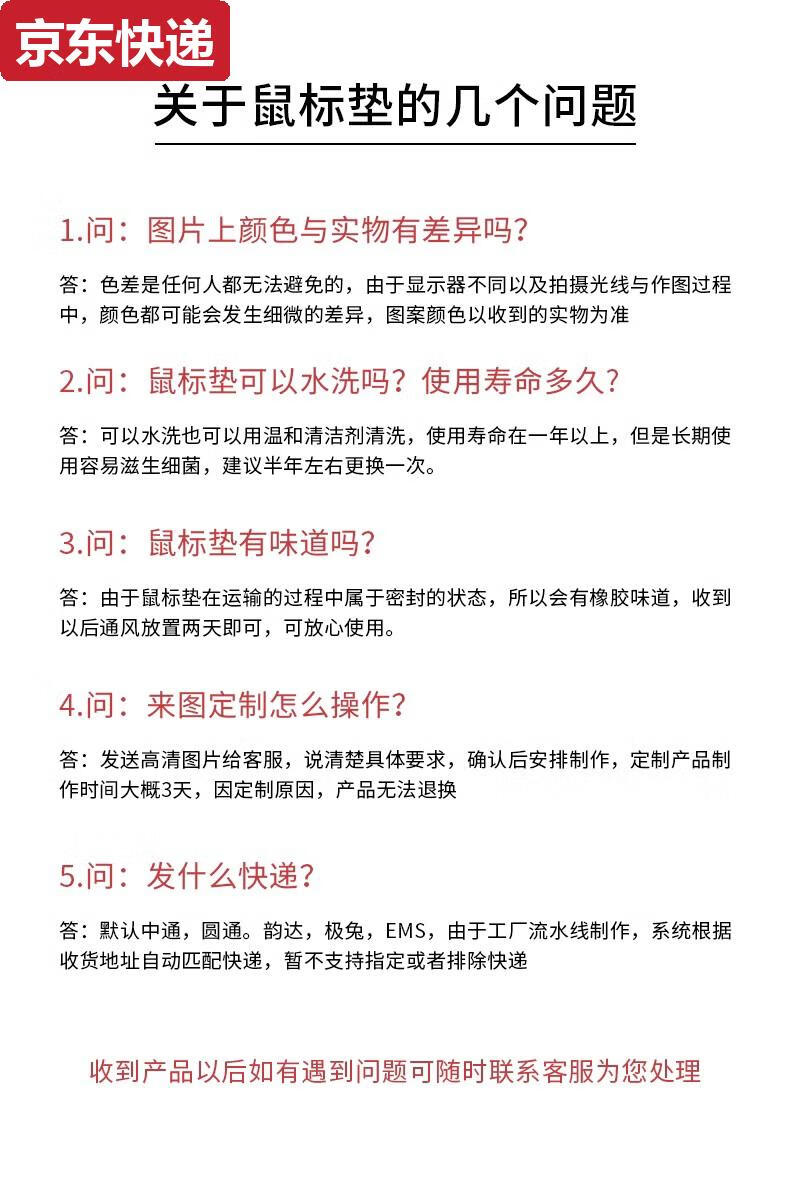 京东快递

关于鼠标垫的几个问题

1.问：图片上颜色与实物有差异吗?

答：色差是任何人都无法避免的，由于显示器不同以及拍摄光线与作图过程中，颜色都可能会发生细微的差异，图案颜色以收到的实物为准

2.问：鼠标垫可以水洗吗？使用寿命多久?

答：可以水洗也可以用温和清洁剂清洗，使用寿命在一年以上，但是长期使用容易滋生细菌，建议半年左右更换一次。

3.问：鼠标垫有味道吗?

答：由于鼠标垫在运输的过程中属于密封的状态，所以会有橡胶味道，收到以后通风放置两天即可，可放心使用。

4.问：来图定制怎么操作?

答：发送高清图片给客服，说清楚具体要求，确认后安排制作，定制产品制作时间大概3天，因定制原因，产品无法退换

5.问：发什么快递?

答：默认中通，圆通。韵达，极兔，EMS，由于工厂流水线制作，系统根据收货地址自动匹配快递，暂不支持指定或者排除快递

收到产品以后如有遇到问题可随时联系客服为您处理